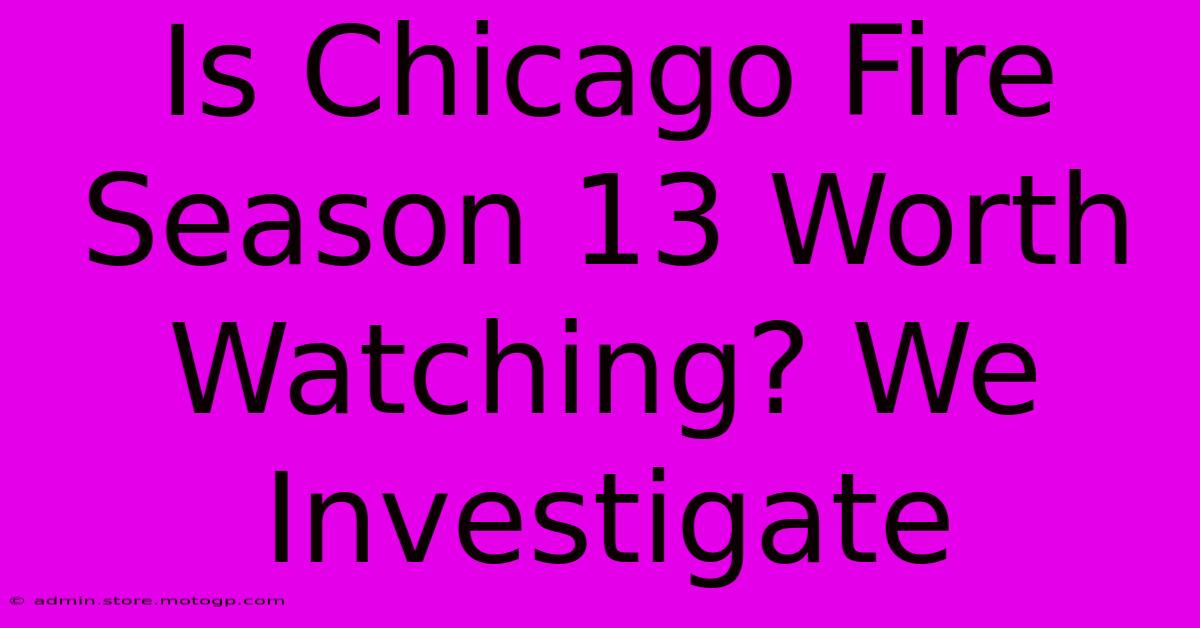 Is Chicago Fire Season 13 Worth Watching? We Investigate

© admin.store.motogp.com